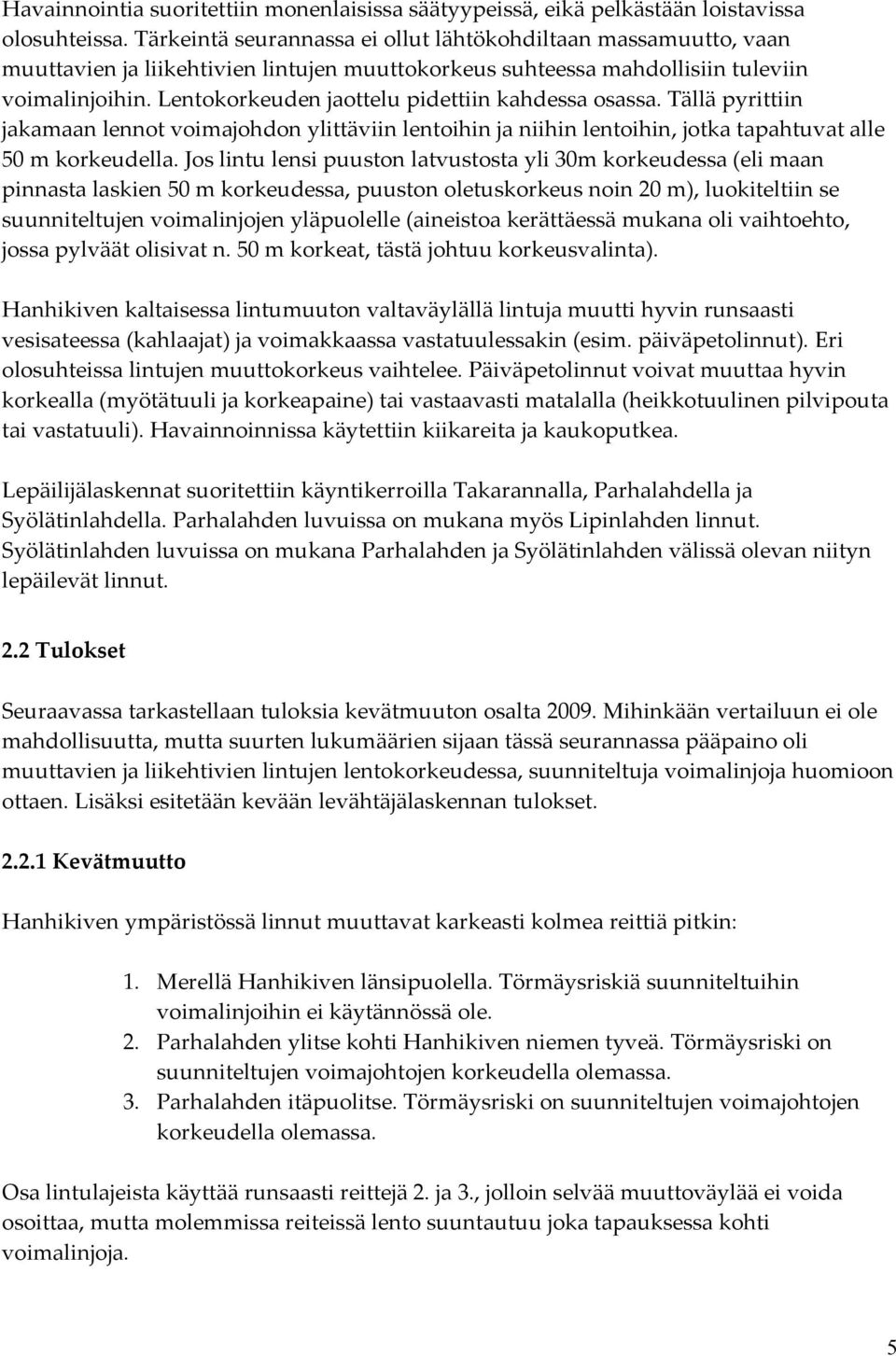 Havainnointia suoritettiin monenlaisissa säätyypeissä, eikä pelkästään loistavissa olosuhteissa. Tärkeintä seurannassa ei ollut lähtökohdiltaan massamuutto, vaan muuttavien ja liikehtivien lintujen muuttokorkeus suhteessa mahdollisiin tuleviin voimalinjoihin. Lentokorkeuden jaottelu pidettiin kahdessa osassa. Tällä pyrittiin jakamaan lennot voimajohdon ylittäviin lentoihin ja niihin lentoihin, jotka tapahtuvat alle 50 m korkeudella. Jos lintu lensi puuston latvustosta yli 30m korkeudessa (eli maan pinnasta laskien 50 m korkeudessa, puuston oletuskorkeus noin 20 m), luokiteltiin se suunniteltujen voimalinjojen yläpuolelle (aineistoa kerättäessä mukana oli vaihtoehto, jossa pylväät olisivat n. 50 m korkeat, tästä johtuu korkeusvalinta).

Hanhikiven kaltaisessa lintumuuton valtaväylällä lintuja muutti hyvin runsaasti vesisateessa (kahlaajat) ja voimakkaassa vastatuulessakin (esim. päiväpetolinnut). Eri olosuhteissa lintujen muuttokorkeus vaihtelee. Päiväpetolinnut voivat muuttaa hyvin korkealla (myötätuuli ja korkeapaine) tai vastaavasti matalalla (heikkotuulinen pilvipouta tai vastatuuli). Havainnoinnissa käytettiin kiikareita ja kaukoputkea.

Lepäilijälaskennat suoritettiin käyntikerroilla Takarannalla, Parhalahdella ja Syölätinlahdella. Parhalahden luvuissa on mukana myös Lipinlahden linnut. Syölätinlahden luvuissa on mukana Parhalahden ja Syölätinlahden välissä olevan niityn lepäilevät linnut.

2.2 Tulokset

Seuraavassa tarkastellaan tuloksia kevätmuuton osalta 2009. Mihinkään vertailuun ei ole mahdollisuutta, mutta suurten lukumäärien sijaan tässä seurannassa pääpaino oli muuttavien ja liikehtivien lintujen lentokorkeudessa, suunniteltuja voimalinjoja huomioon ottaen. Lisäksi esitetään kevään levähtäjälaskennan tulokset.

2.2.1 Kevätmuutto

Hanhikiven ympäristössä linnut muuttavat karkeasti kolmea reittiä pitkin:

1. Merellä Hanhikiven länsipuolella. Törmäysriskiä suunniteltuihin voimalinjoihin ei käytännössä ole.
2. Parhalahden ylitse kohti Hanhikiven niemen tyveä. Törmäysriski on suunniteltujen voimajohtojen korkeudella olemassa.
3. Parhalahden itäpuolitse. Törmäysriski on suunniteltujen voimajohtojen korkeudella olemassa.

Osa lintulajeista käyttää runsaasti reittejä 2. ja 3., jolloin selvää muuttoväylää ei voida osoittaa, mutta molemmissa reiteissä lento suuntautuu joka tapauksessa kohti voimalinjoja.

5